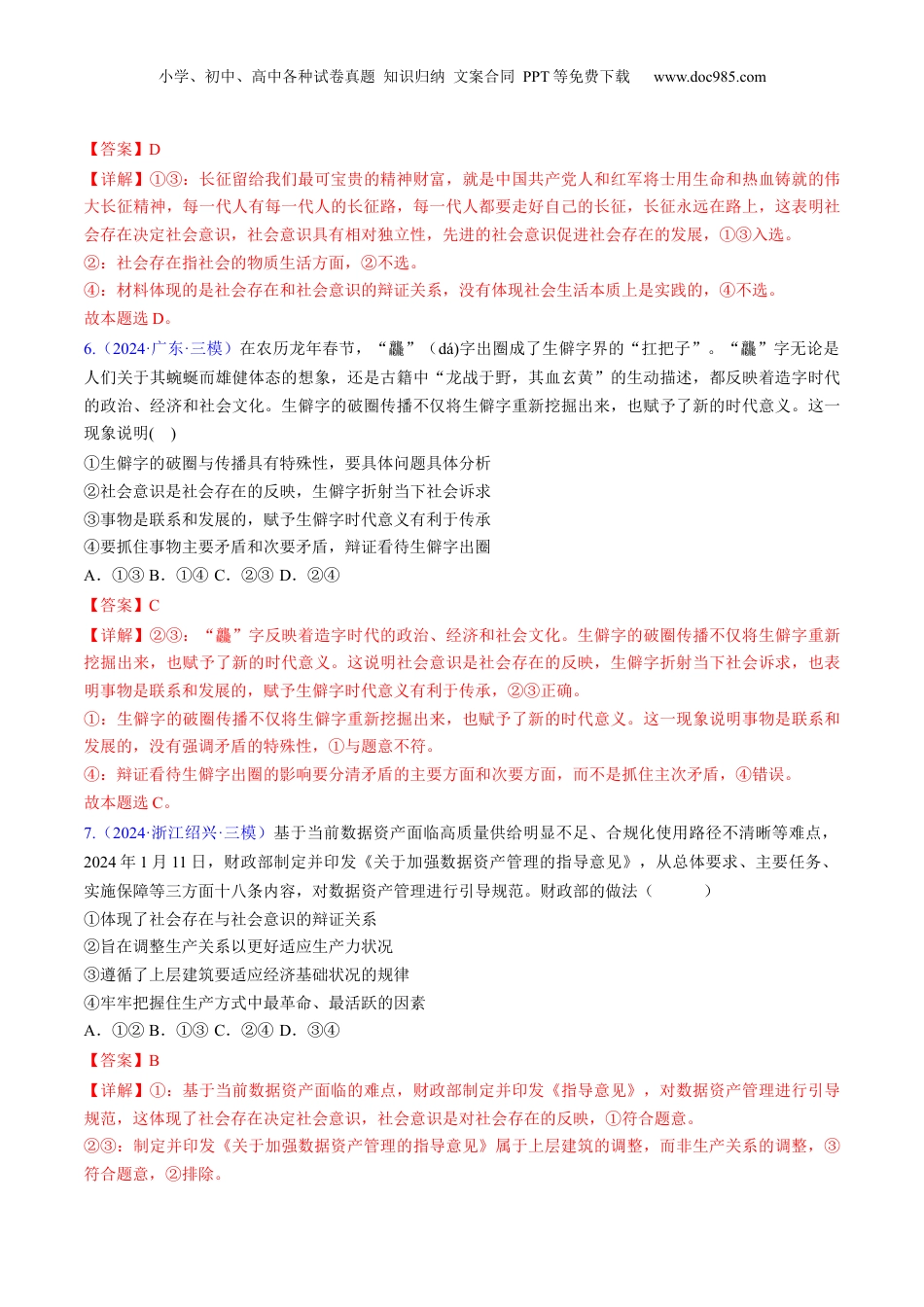 小学、初中、高中各种试卷真题 知识归纳 文案合同 PPT 等免费下载 www.doc985.com

【答案】D
【详解】①③：长征留给我们最可宝贵的精神财富，就是中国共产党人和红军将士用生命和热血铸就的伟大长征精神，每一代人有每一代人的长征路，每一代人都要走好自己的长征，长征永远在路上，这表明社会存在决定社会意识，社会意识具有相对独立性，先进的社会意识促进社会存在的发展，①③入选。
②：社会存在指社会的物质生活方面，②不选。
④：材料体现的是社会存在和社会意识的辩证关系，没有体现社会生活本质上是实践的，④不选。
故本题选 D。
6.（2024·广东·三模）在农历龙年春节，“龘”（dá)字出圈成了生僻字界的“扛把子”。“龘”字无论是人们关于其蜿蜒而雄健体态的想象，还是古籍中“龙战于野，其血玄黄”的生动描述，都反映着造字时代的政治、经济和社会文化。生僻字的破圈传播不仅将生僻字重新挖掘出来，也赋予了新的时代意义。这一现象说明(　)
①生僻字的破圈与传播具有特殊性，要具体问题具体分析
②社会意识是社会存在的反映，生僻字折射当下社会诉求
③事物是联系和发展的，赋予生僻字时代意义有利于传承
④要抓住事物主要矛盾和次要矛盾，辩证看待生僻字出圈
A．①③ B．①④ C．②③ D．②④
【答案】C
【详解】②③：“龘”字反映着造字时代的政治、经济和社会文化。生僻字的破圈传播不仅将生僻字重新挖掘出来，也赋予了新的时代意义。这说明社会意识是社会存在的反映，生僻字折射当下社会诉求，也表明事物是联系和发展的，赋予生僻字时代意义有利于传承，②③正确。
①：生僻字的破圈传播不仅将生僻字重新挖掘出来，也赋予了新的时代意义。这一现象说明事物是联系和发展的，没有强调矛盾的特殊性，①与题意不符。
④：辩证看待生僻字出圈的影响要分清矛盾的主要方面和次要方面，而不是抓住主次矛盾，④错误。
故本题选 C。
7.（2024·浙江绍兴·三模）基于当前数据资产面临高质量供给明显不足、合规化使用路径不清晰等难点，2024 年 1 月 11 日，财政部制定并印发《关于加强数据资产管理的指导意见》，从总体要求、主要任务、实施保障等三方面十八条内容，对数据资产管理进行引导规范。财政部的做法（　　）
①体现了社会存在与社会意识的辩证关系
②旨在调整生产关系以更好适应生产力状况
③遵循了上层建筑要适应经济基础状况的规律
④牢牢把握住生产方式中最革命、最活跃的因素
A．①② B．①③ C．②④ D．③④
【答案】B
【详解】①：基于当前数据资产面临的难点，财政部制定并印发《指导意见》，对数据资产管理进行引导规范，这体现了社会存在决定社会意识，社会意识是对社会存在的反映，①符合题意。
②③：制定并印发《关于加强数据资产管理的指导意见》属于上层建筑的调整，而非生产关系的调整，③符合题意，②排除。